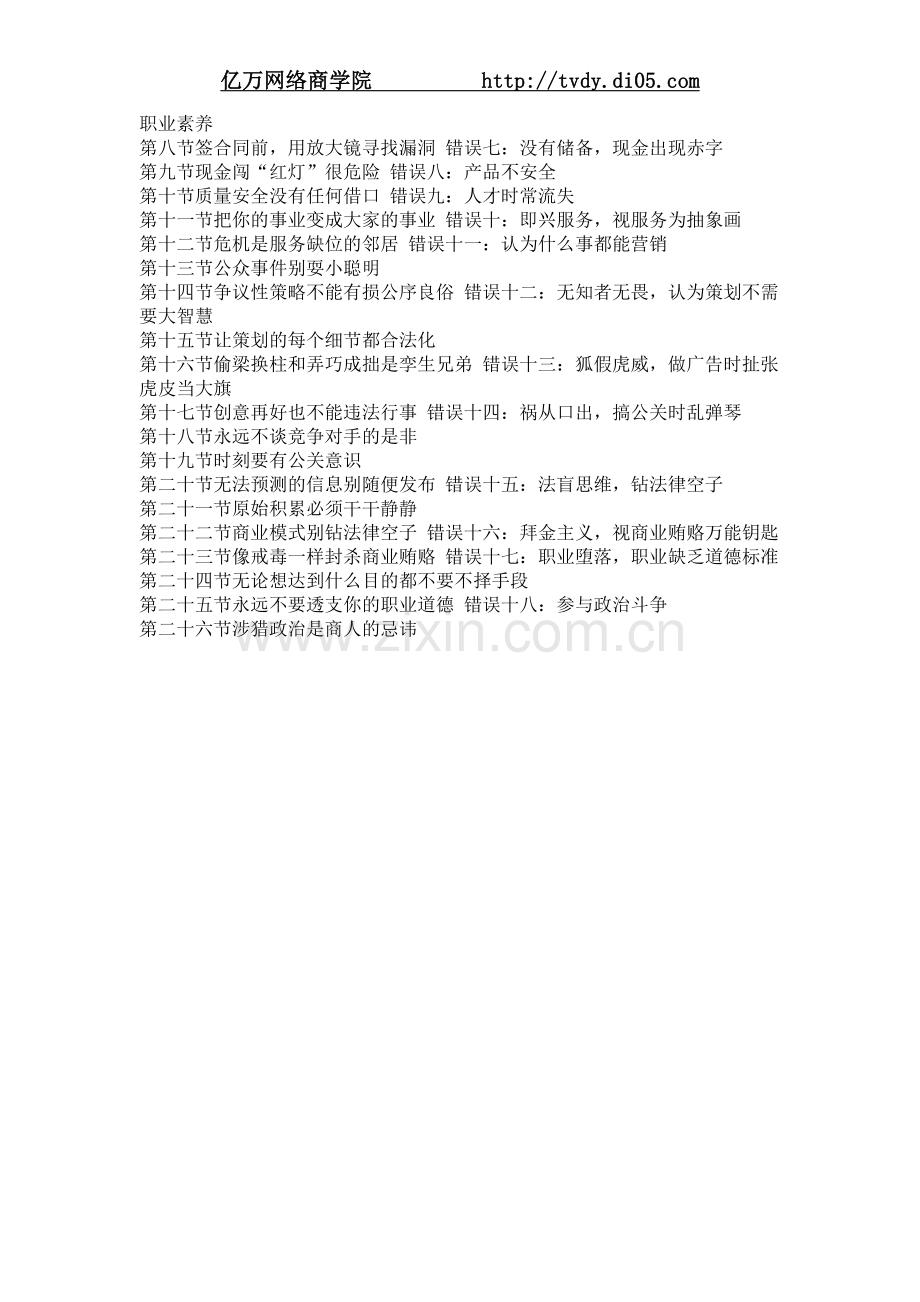 亿万网络商学院　　　　http://tvdy.di05.com

职业素养
第八节签合同前，用放大镜寻找漏洞 错误七：没有储备，现金出现赤字
第九节现金闯“红灯”很危险 错误八：产品不安全
第十节质量安全没有任何借口 错误九：人才时常流失
第十一节把你的事业变成大家的事业 错误十：即兴服务，视服务为抽象画
第十二节危机是服务缺位的邻居 错误十一：认为什么事都能营销
第十三节公众事件别耍小聪明
第十四节争议性策略不能有损公序良俗 错误十二：无知者无畏，认为策划不需要大智慧
第十五节让策划的每个细节都合法化
第十六节偷梁换柱和弄巧成拙是孪生兄弟 错误十三：狐假虎威，做广告时扯张虎皮当大旗
第十七节创意再好也不能违法行事 错误十四：祸从口出，搞公关时乱弹琴
第十八节永远不谈竞争对手的是非
第十九节时刻要有公关意识
第二十节无法预测的信息别随便发布 错误十五：法盲思维，钻法律空子
第二十一节原始积累必须干干静静
第二十二节商业模式别钻法律空子 错误十六：拜金主义，视商业贿赂万能钥匙
第二十三节像戒毒一样封杀商业贿赂 错误十七：职业堕落，职业缺乏道德标准
第二十四节无论想达到什么目的都不要不择手段
第二十五节永远不要透支你的职业道德 错误十八：参与政治斗争
第二十六节涉猎政治是商人的忌讳

www.zixin.com.cn